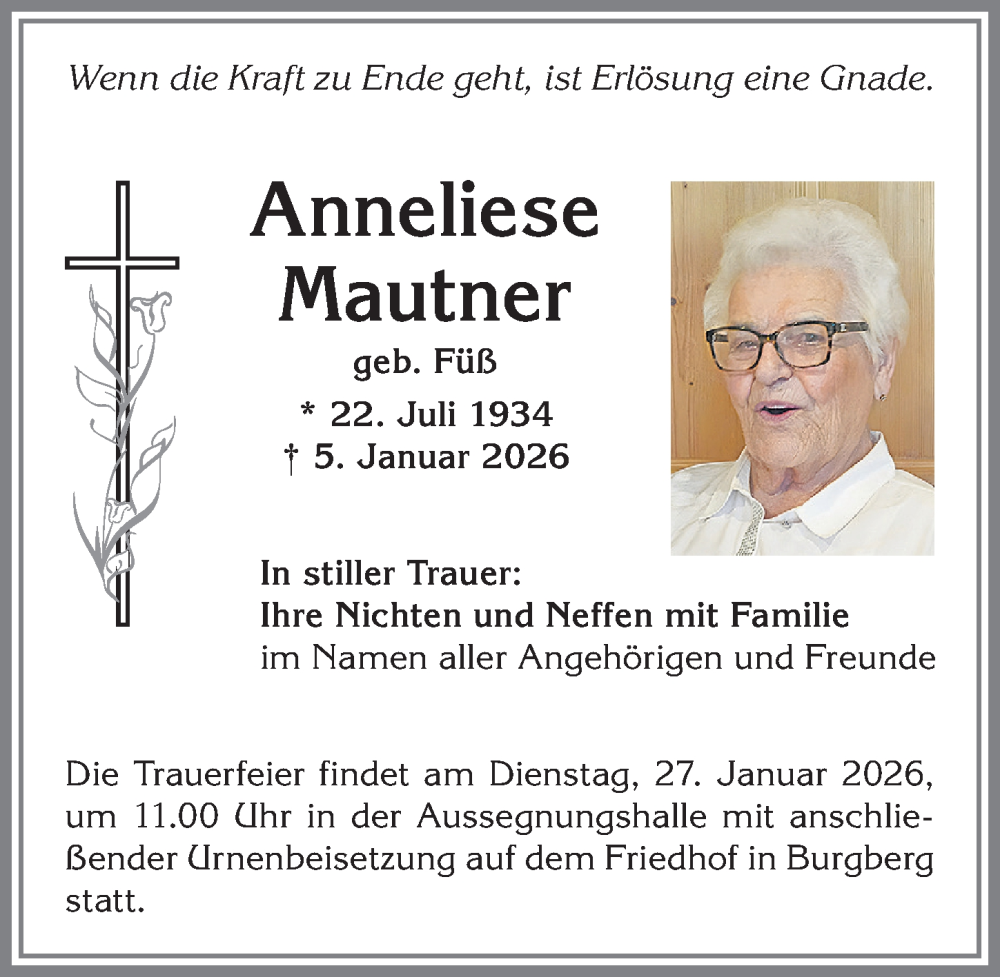 Wenn die Kraft zu Ende geht, ist Erlösung eine Gnade.

Anneliese Mautner

geb. Füß

* 22. Juli 1934
† 5. Januar 2026

In stiller Trauer:
Ihre Nichten und Neffen mit Familie
im Namen aller Angehörigen und Freunde

Die Trauerfeier findet am Dienstag, 27. Januar 2026, um 11.00 Uhr in der Aussegnungshalle mit anschließender Urnenbeisetzung auf dem Friedhof in Burgberg statt.